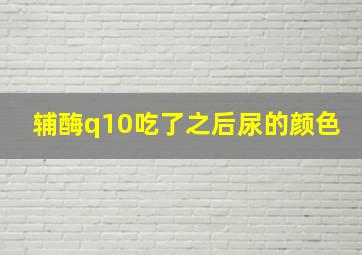 辅酶q10吃了之后尿的颜色